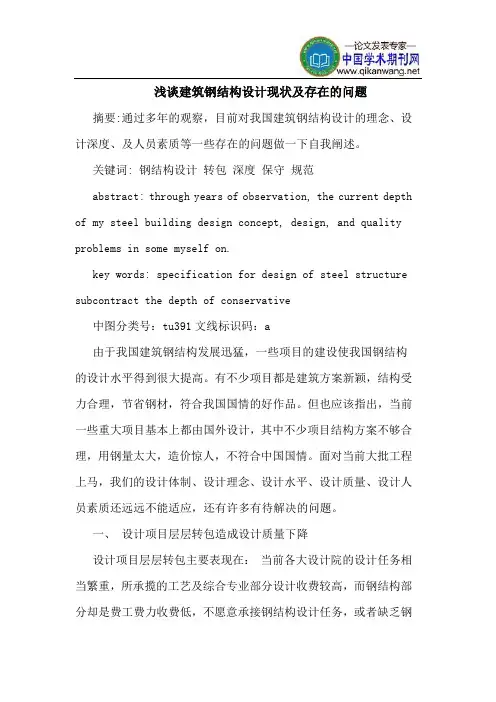 —论文发表专家—
中国学术期刊网
www.qikanwang.net

浅谈建筑钢结构设计现状及存在的问题

摘要:通过多年的观察，目前对我国建筑钢结构设计的理念、设计深度、及人员素质等一些存在的问题做一下自我阐述。

关键词: 钢结构设计 转包 深度 保守 规范

abstract: through years of observation, the current depth of my steel building design concept, design, and quality problems in some myself on.

key words: specification for design of steel structure subcontract the depth of conservative

中图分类号：tu391 文线标识码：a

由于我国建筑钢结构发展迅猛，一些项目的建设使我国钢结构的设计水平得到很大提高。有不少项目都是建筑方案新颖，结构受力合理，节省钢材，符合我国国情的好作品。但也应该指出，当前一些重大项目基本上都由国外设计，其中不少项目结构方案不够合理，用钢量太大，造价惊人，不符合中国国情。面对当前大批工程上马，我们的设计体制、设计理念、设计水平、设计质量、设计人员素质还远远不能适应，还有许多有待解决的问题。

一、 设计项目层层转包造成设计质量下降

设计项目层层转包主要表现在： 当前各大设计院的设计任务相当繁重，所承揽的工艺及综合专业部分设计收费较高，而钢结构部分却是费工费力收费低，不愿意承接钢结构设计任务，或者缺乏钢